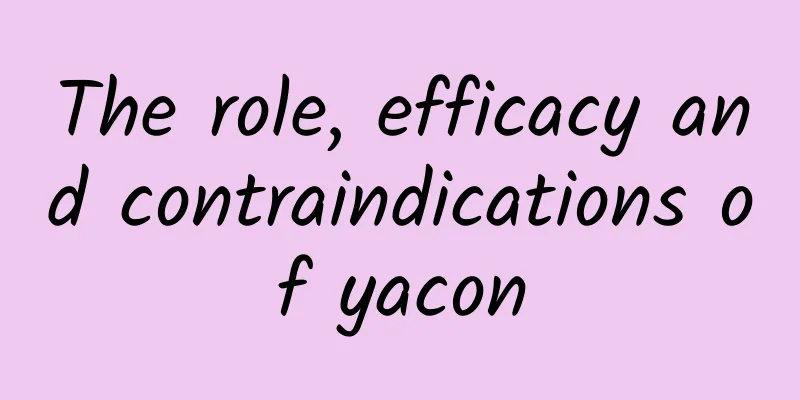 The role, efficacy and contraindications of yacon